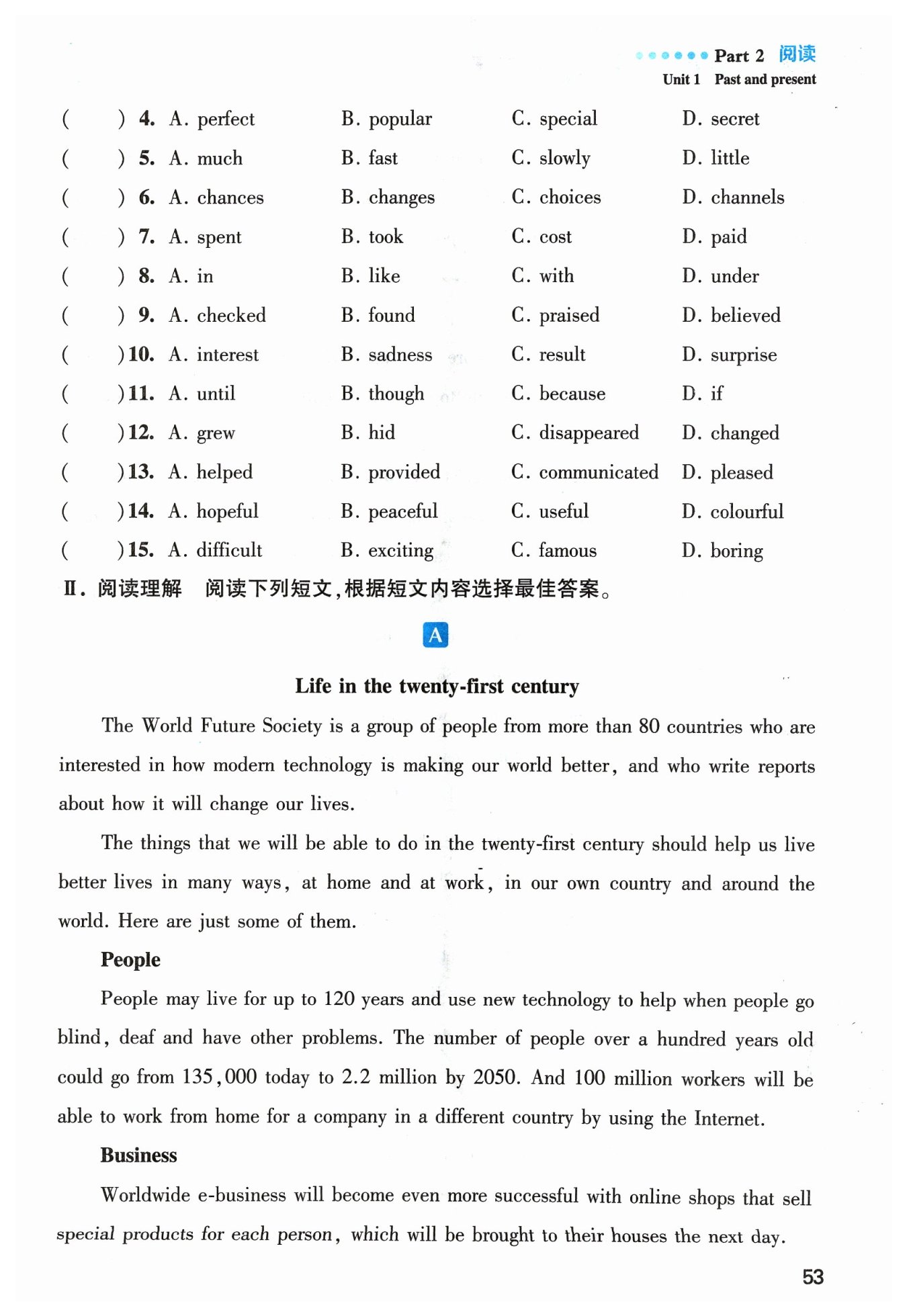 Part 2 阅读
Unit 1 Past and present

( ) 4. A. perfect B. popular C. special D. secret
( ) 5. A. much B. fast C. slowly D. little
( ) 6. A. chances B. changes C. choices D. channels
( ) 7. A. spent B. took C. cost D. paid
( ) 8. A. in B. like C. with D. under
( ) 9. A. checked B. found C. praised D. believed
( ) 10. A. interest B. sadness C. result D. surprise
( ) 11. A. until B. though C. because D. if
( ) 12. A. grew B. hid C. disappeared D. changed
( ) 13. A. helped B. provided C. communicated D. pleased
( ) 14. A. hopeful B. peaceful C. useful D. colourful
( ) 15. A. difficult B. exciting C. famous D. boring

Ⅱ. 阅读理解 阅读下列短文，根据短文内容选择最佳答案。

A

Life in the twenty-first century

The World Future Society is a group of people from more than 80 countries who are interested in how modern technology is making our world better, and who write reports about how it will change our lives.

The things that we will be able to do in the twenty-first century should help us live better lives in many ways, at home and at work, in our own country and around the world. Here are just some of them.

People

People may live for up to 120 years and use new technology to help when people go blind, deaf and have other problems. The number of people over a hundred years old could go from 135,000 today to 2.2 million by 2050. And 100 million workers will be able to work from home for a company in a different country by using the Internet.

Business

Worldwide e-business will become even more successful with online shops that sell special products for each person, which will be brought to their houses the next day.

53